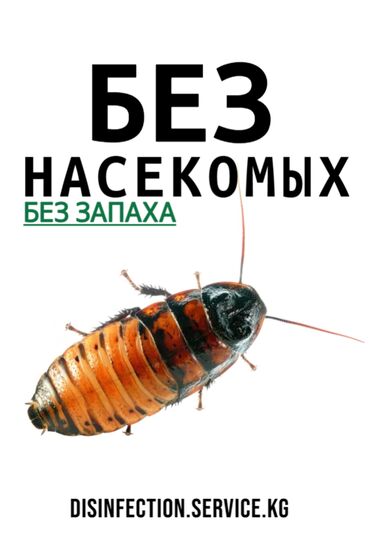 БЕЗ
НАСЕКОМЫХ
БЕЗ ЗАПАХА

DISINFECTION.SERVICE.KG